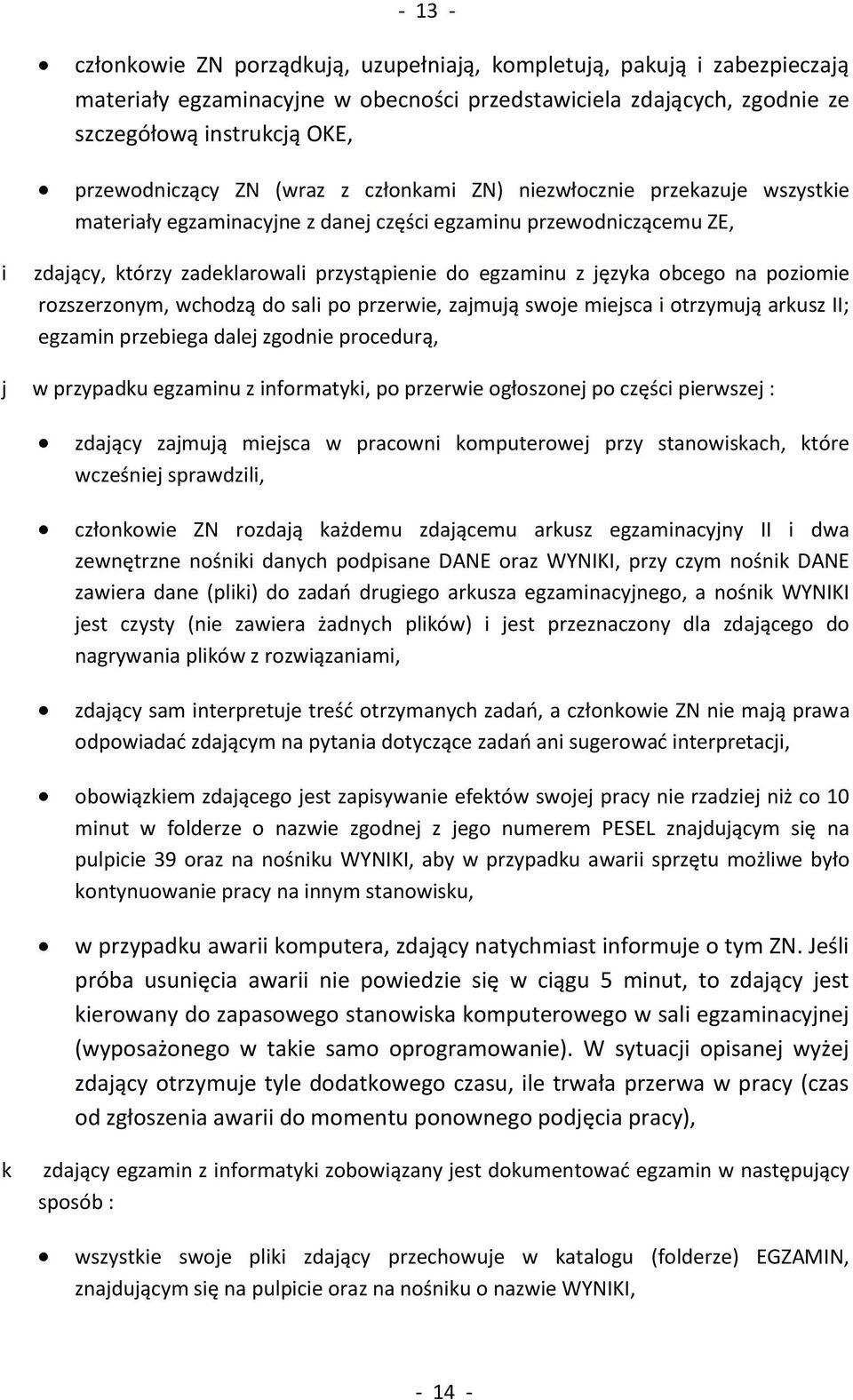 - 13 -

• członkowie ZN porządkują, uzupełniają, kompletują, pakują i zabezpieczają materiały egzaminacyjne w obecności przedstawiciela zdających, zgodnie ze szczegółową instrukcją OKE,

• przewodniczący ZN (wraz z członkami ZN) niezwłocznie przekazuje wszystkie materiały egzaminacyjne z danej części egzaminu przewodniczącemu ZE,

i zdający, którzy zadeklarowali przystąpienie do egzaminu z języka obcego na poziomie rozszerzonym, wchodzą do sali po przerwie, zajmują swoje miejsca i otrzymują arkusz II; egzamin przebiega dalej zgodnie procedurą,

j w przypadku egzaminu z informatyki, po przerwie ogłoszonej po części pierwszej :

• zdający zajmują miejsca w pracowni komputerowej przy stanowiskach, które wcześniej sprawdzili,

• członkowie ZN rozdają każdemu zdającemu arkusz egzaminacyjny II i dwa zewnętrzne nośniki danych podpisane DANE oraz WYNIKI, przy czym nośnik DANE zawiera dane (pliki) do zadań drugiego arkusza egzaminacyjnego, a nośnik WYNIKI jest czysty (nie zawiera żadnych plików) i jest przeznaczony dla zdającego do nagrywania plików z rozwiązaniami,

• zdający sam interpretuje treść otrzymanych zadań, a członkowie ZN nie mają prawa odpowiadać zdającym na pytania dotyczące zadań ani sugerować interpretacji,

• obowiązkiem zdającego jest zapisywanie efektów swojej pracy nie rzadziej niż co 10 minut w folderze o nazwie zgodnej z jego numerem PESEL znajdującym się na pulpicie 39 oraz na nośniku WYNIKI, aby w przypadku awarii sprzętu możliwe było kontynuowanie pracy na innym stanowisku,

• w przypadku awarii komputera, zdający natychmiast informuje o tym ZN. Jeśli próba usunięcia awarii nie powiedzie się w ciągu 5 minut, to zdający jest kierowany do zapasowego stanowiska komputerowego w sali egzaminacyjnej (wyposażonego w takie samo oprogramowanie). W sytuacji opisanej wyżej zdający otrzymuje tyle dodatkowego czasu, ile trwała przerwa w pracy (czas od zgłoszenia awarii do momentu ponownego podjęcia pracy),

k zdający egzamin z informatyki zobowiązany jest dokumentować egzamin w następujący sposób :

• wszystkie swoje pliki zdający przechowuje w katalogu (folderze) EGZAMIN, znajdującym się na pulpicie oraz na nośniku o nazwie WYNIKI,

- 14 -